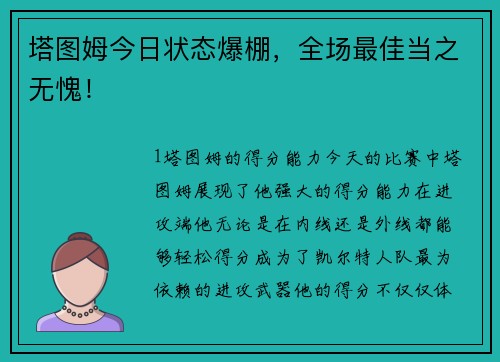 塔图姆今日状态爆棚，全场最佳当之无愧！

1塔图姆的得分能力今天的比赛中塔图姆展现了他强大的得分能力在进攻端他无论是在内线还是外线都能够轻松得分成为了凯尔特人队最为依赖的进攻武器他的得分不仅仅体